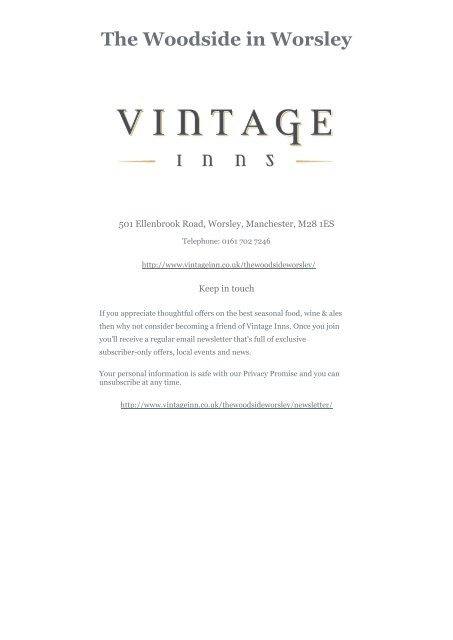 The Woodside in Worsley

VINTAGE
INNS

501 Ellenbrook Road, Worsley, Manchester, M28 1ES

Telephone: 0161 702 7246

http://www.vintageinn.co.uk/thewoodsideworsley/

Keep in touch

If you appreciate thoughtful offers on the best seasonal food, wine & ales then why not consider becoming a friend of Vintage Inns. Once you join you'll receive a regular email newsletter that's full of exclusive subscriber-only offers, local events and news.

Your personal information is safe with our Privacy Promise and you can unsubscribe at any time.

http://www.vintageinn.co.uk/thewoodsideworsley/newsletter/